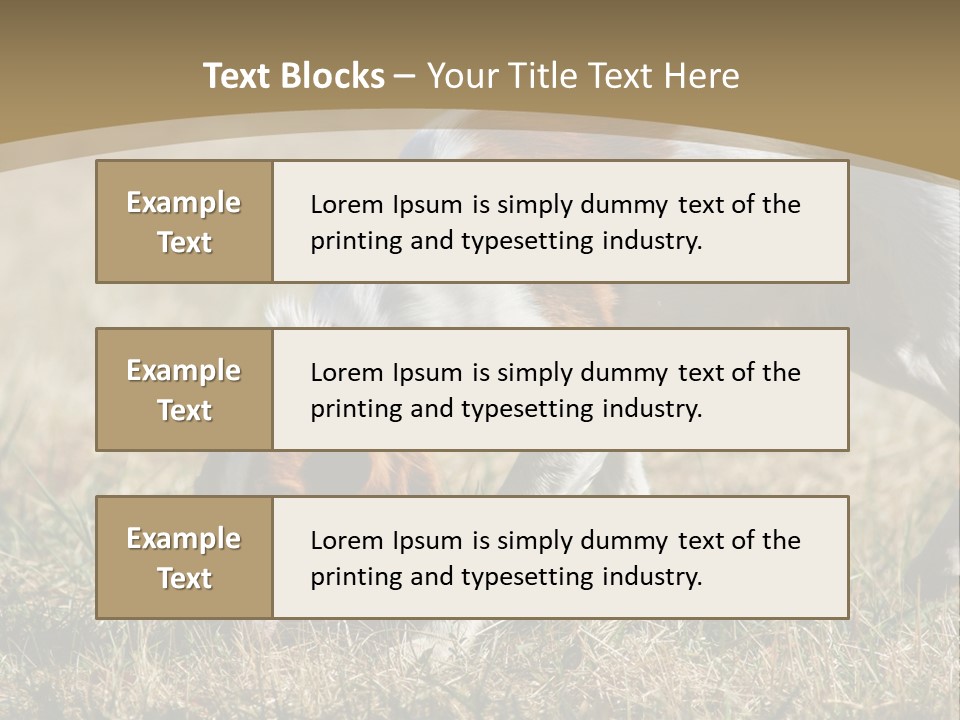 Text Blocks – Your Title Text Here

Example Text

Lorem Ipsum is simply dummy text of the printing and typesetting industry.

Example Text

Lorem Ipsum is simply dummy text of the printing and typesetting industry.

Example Text

Lorem Ipsum is simply dummy text of the printing and typesetting industry.